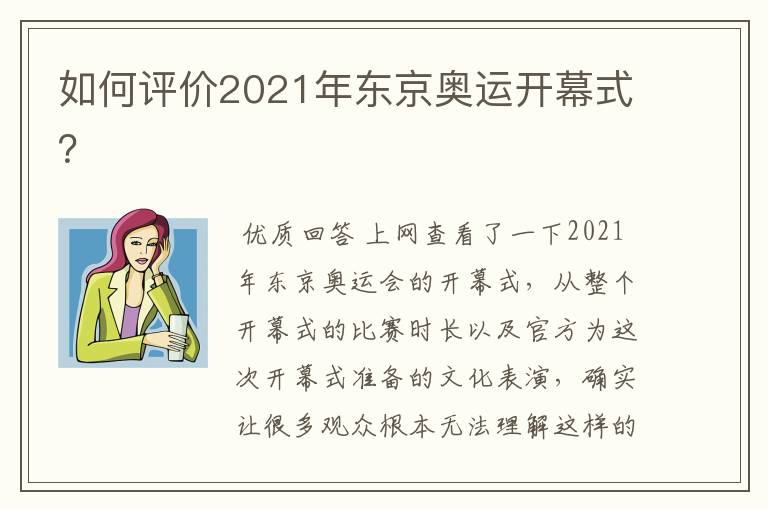 如何评价2021年东京奥运开幕式？

优质回答 上网查看了一下2021年东京奥运会的开幕式，从整个开幕式的比赛时长以及官方为这次开幕式准备的文化表演，确实让很多观众根本无法理解这样的